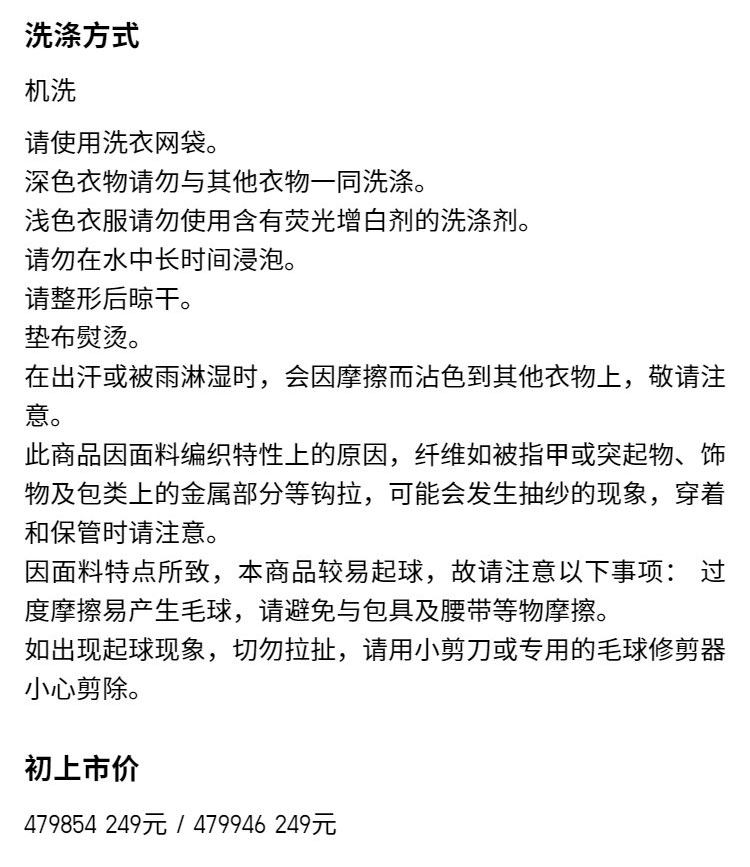 洗涤方式

机洗

请使用洗衣网袋。
深色衣物请勿与其他衣物一同洗涤。
浅色衣服请勿使用含有荧光增白剂的洗涤剂。
请勿在水中长时间浸泡。
请整形后晾干。
垫布熨烫。
在出汗或被雨淋湿时，会因摩擦而沾色到其他衣物上，敬请注意。
此商品因面料编织特性上的原因，纤维如被指甲或突起物、饰物及包类上的金属部分等钩拉，可能会发生抽纱的现象，穿着和保管时请注意。
因面料特点所致，本商品较易起球，故请注意以下事项： 过度摩擦易产生毛球，请避免与包具及腰带等物摩擦。
如出现起球现象，切勿拉扯，请用小剪刀或专用的毛球修剪器小心剪除。

初上市价

479854 249元 / 479946 249元